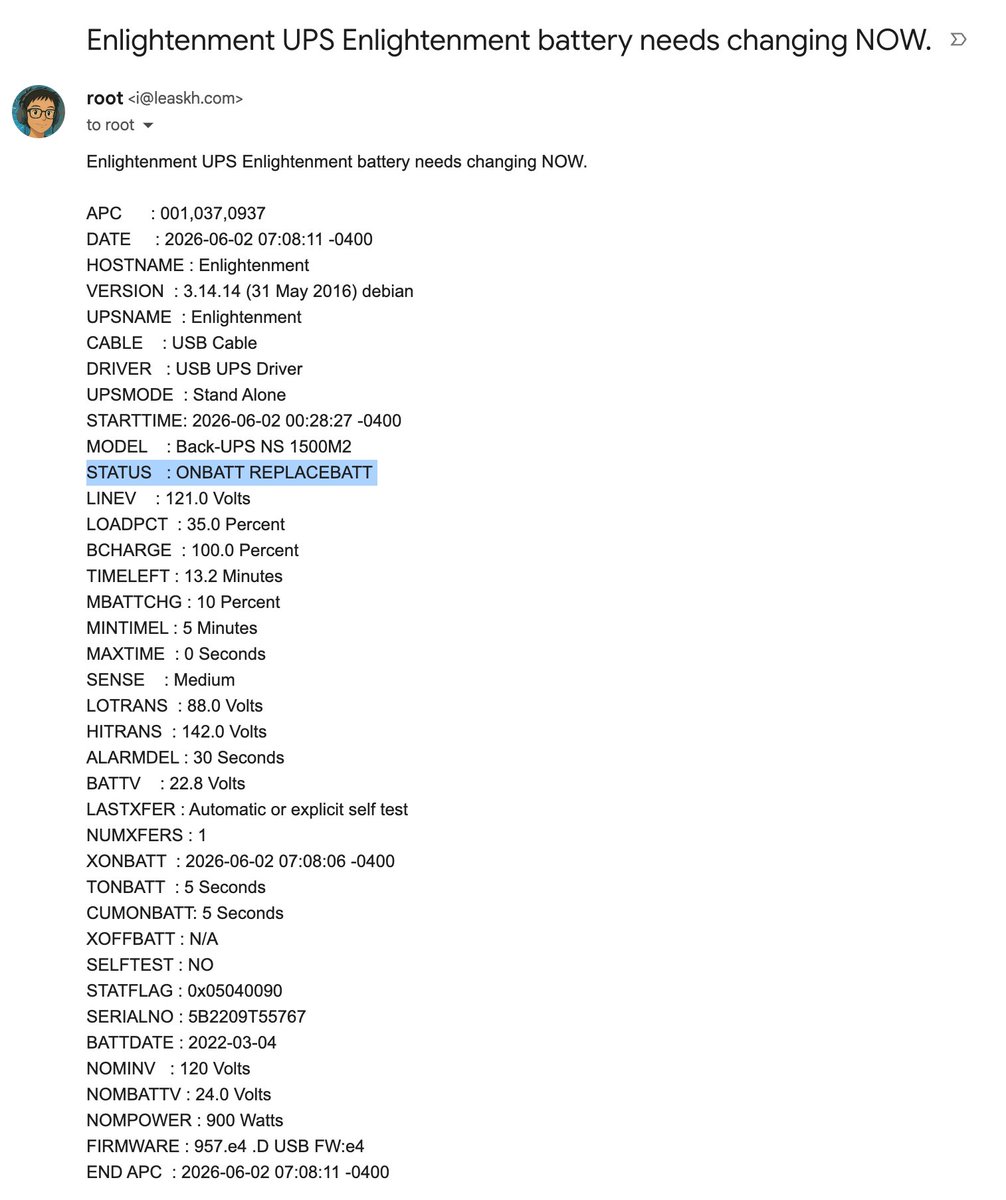 Enlightenment UPS Enlightenment battery needs changing NOW.

root <i@leaskh.com>
to root

Enlightenment UPS Enlightenment battery needs changing NOW.

APC : 001,037,0937
DATE : 2026-06-02 07:08:11 -0400
HOSTNAME : Enlightenment
VERSION : 3.14.14 (31 May 2016) debian
UPSNAME : Enlightenment
CABLE : USB Cable
DRIVER : USB UPS Driver
UPSMODE : Stand Alone
STARTTIME: 2026-06-02 00:28:27 -0400
MODEL : Back-UPS NS 1500M2
STATUS : ONBATT REPLACEBATT
LINEV : 121.0 Volts
LOADPCT : 35.0 Percent
BCHARGE : 100.0 Percent
TIMELEFT : 13.2 Minutes
MBATTCHG : 10 Percent
MINTIMEL : 5 Minutes
MAXTIME : 0 Seconds
SENSE : Medium
LOTRANS : 88.0 Volts
HITRANS : 142.0 Volts
ALARMDEL : 30 Seconds
BATTV : 22.8 Volts
LASTXFER : Automatic or explicit self test
NUMXFERS : 1
XONBATT : 2026-06-02 07:08:06 -0400
TONBATT : 5 Seconds
CUMONBATT: 5 Seconds
XOFFBATT : N/A
SELFTEST : NO
STATFLAG : 0x05040090
SERIALNO : 5B2209T55767
BATTDATE : 2022-03-04
NOMINV : 120 Volts
NOMBATTV : 24.0 Volts
NOMPOWER : 900 Watts
FIRMWARE : 957.e4 .D USB FW:e4
END APC : 2026-06-02 07:08:11 -0400